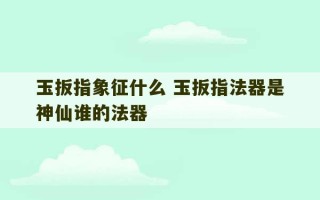 玉扳指象征什么 玉扳指法器是神仙谁的法器